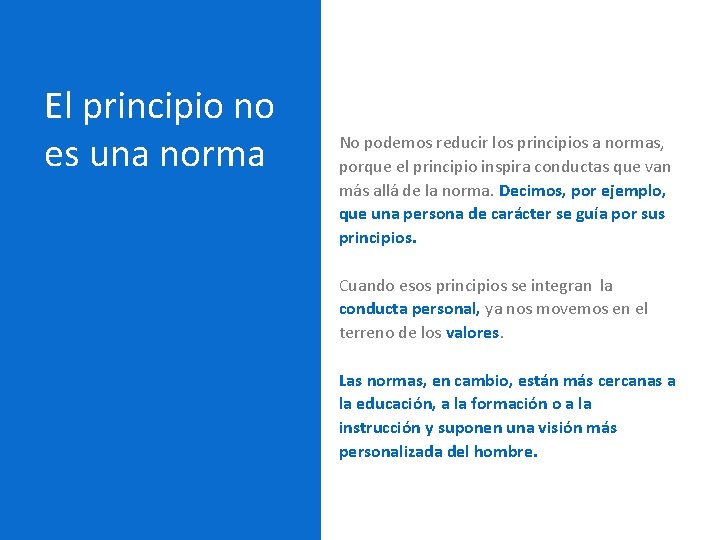 El principio no es una norma

No podemos reducir los principios a normas, porque el principio inspira conductas que van más allá de la norma. Decimos, por ejemplo, que una persona de carácter se guía por sus principios.

Cuando esos principios se integran la conducta personal, ya nos movemos en el terreno de los valores.

Las normas, en cambio, están más cercanas a la educación, a la formación o a la instrucción y suponen una visión más personalizada del hombre.